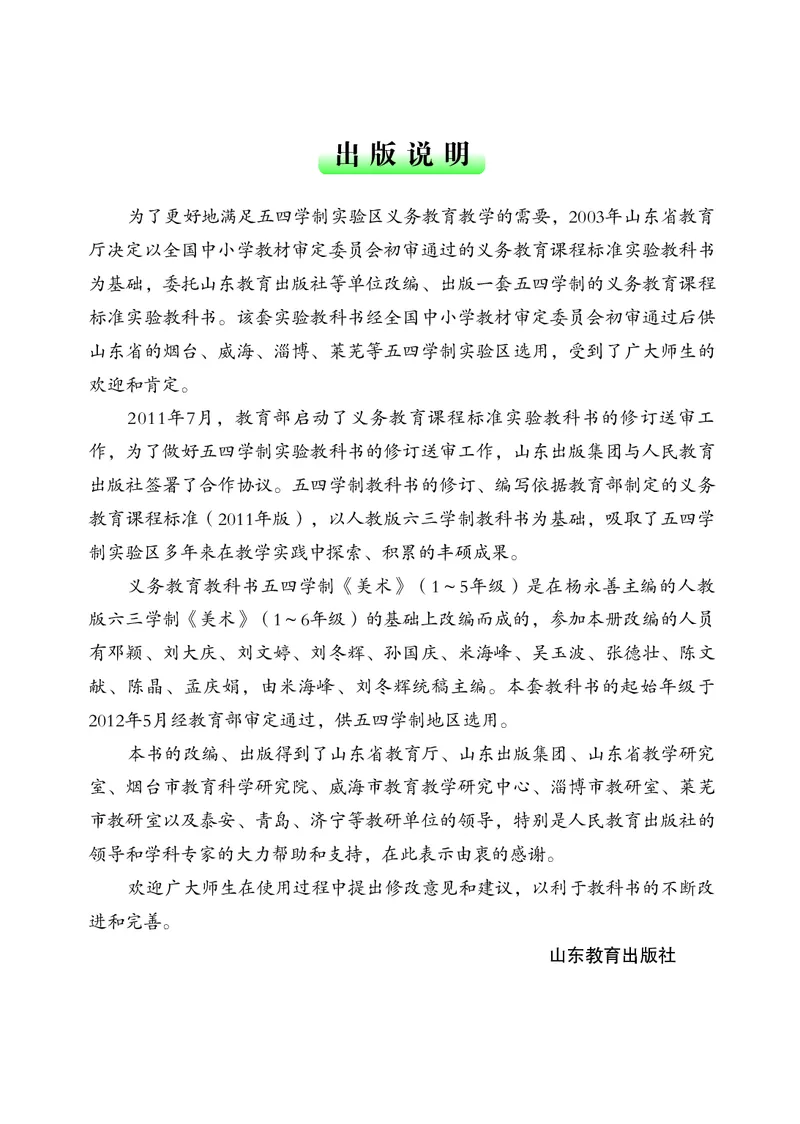 出版说明

为了更好地满足五四学制实验区义务教育教学的需要，2003年山东省教育厅决定以全国中小学教材审定委员会初审通过的义务教育课程标准实验教科书为基础，委托山东教育出版社等单位改编、出版一套五四学制的义务教育课程标准实验教科书。该套实验教科书经全国中小学教材审定委员会初审通过后供山东省的烟台、威海、淄博、莱芜等五四学制实验区选用，受到了广大师生的欢迎和肯定。

2011年7月，教育部启动了义务教育课程标准实验教科书的修订送审工作，为了做好五四学制实验教科书的修订送审工作，山东出版集团与人民教育出版社签署了合作协议。五四学制教科书的修订、编写依据教育部制定的义务教育课程标准（2011年版），以人教版六三学制教科书为基础，吸取了五四学制实验区多年来在教学实践中探索、积累的丰硕成果。

义务教育教科书五四学制《美术》（1～5年级）是在杨永善主编的人教版六三学制《美术》（1～6年级）的基础上改编而成的，参加本册改编的人员有邓颖、刘大庆、刘文婷、刘冬辉、孙国庆、米海峰、吴玉波、张德壮、陈文献、陈晶、孟庆娟，由米海峰、刘冬辉统稿主编。本套教科书的起始年级于2012年5月经教育部审定通过，供五四学制地区选用。

本书的改编、出版得到了山东省教育厅、山东出版集团、山东省教学研究室、烟台市教育科学研究院、威海市教育教学研究中心、淄博市教研室、莱芜市教研室以及泰安、青岛、济宁等教研单位的领导，特别是人民教育出版社的领导和学科专家的大力帮助和支持，在此表示由衷的感谢。

欢迎广大师生在使用过程中提出修改意见和建议，以利于教科书的不断改进和完善。

山东教育出版社